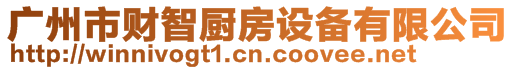 广州市财智厨房设备有限公司
http://winnivogt1.cn.coovee.net